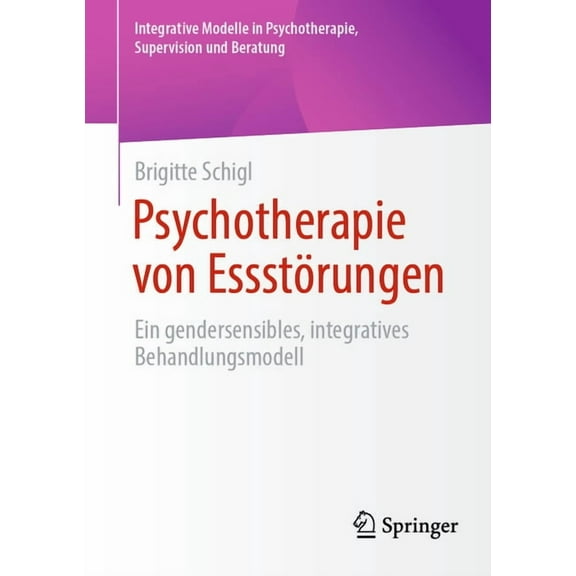 Integrative Modelle in Psychotherapie, Supervision und Beratung

Brigitte Schigl

Psychotherapie von Essstörungen

Ein gendersensibles, integratives Behandlungsmodell

Springer